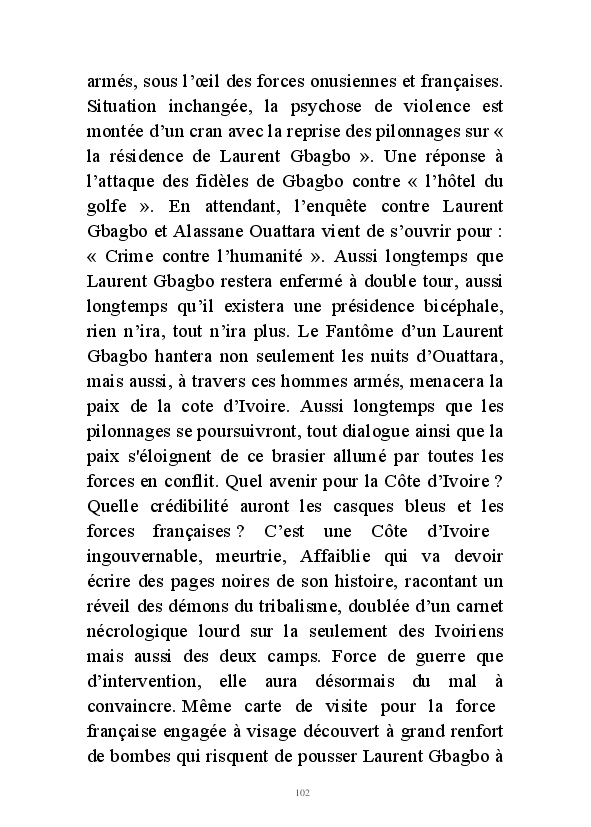 armés, sous l'œil des forces onusiennes et françaises. Situation inchangée, la psychose de violence est montée d'un cran avec la reprise des pilonnages sur « la résidence de Laurent Gbagbo ». Une réponse à l'attaque des fidèles de Gbagbo contre « l'hôtel du golfe ». En attendant, l'enquête contre Laurent Gbagbo et Alassane Ouattara vient de s'ouvrir pour : « Crime contre l'humanité ». Aussi longtemps que Laurent Gbagbo restera enfermé à double tour, aussi longtemps qu'il existera une présidence bicéphale, rien n'ira, tout n'ira plus. Le Fantôme d'un Laurent Gbagbo hantera non seulement les nuits d'Ouattara, mais aussi, à travers ces hommes armés, menacera la paix de la cote d'Ivoire. Aussi longtemps que les pilonnages se poursuivront, tout dialogue ainsi que la paix s'éloignent de ce brasier allumé par toutes les forces en conflit. Quel avenir pour la Côte d'Ivoire ? Quelle crédibilité auront les casques bleus et les forces françaises ? C'est une Côte d'Ivoire ingouvernable, meurtrie, Affaiblie qui va devoir écrire des pages noires de son histoire, racontant un réveil des démons du tribalisme, doublée d'un carnet nécrologique lourd sur la seulement des Ivoiriens mais aussi des deux camps. Force de guerre que d'intervention, elle aura désormais du mal à convaincre. Même carte de visite pour la force française engagée à visage découvert à grand renfort de bombes qui risquent de pousser Laurent Gbagbo à

102